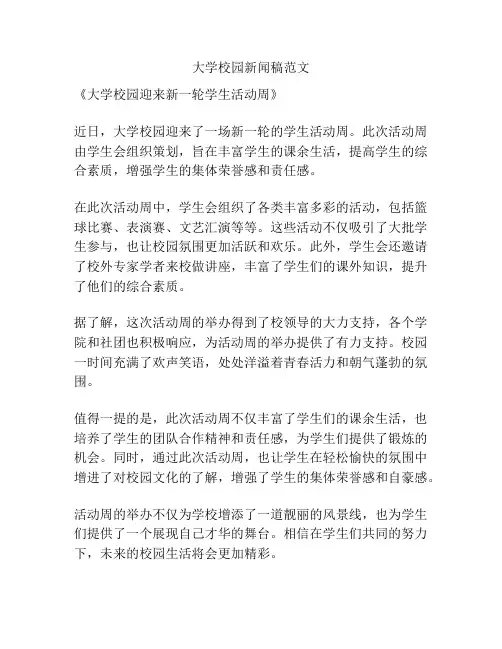 大学校园新闻稿范文

《大学校园迎来新一轮学生活动周》

近日，大学校园迎来了一场新一轮的学生活动周。此次活动周由学生会组织策划，旨在丰富学生的课余生活，提高学生的综合素质，增强学生的集体荣誉感和责任感。

在此次活动周中，学生会组织了各类丰富多彩的活动，包括篮球比赛、表演赛、文艺汇演等等。这些活动不仅吸引了大批学生参与，也让校园氛围更加活跃和欢乐。此外，学生会还邀请了校外专家学者来校做讲座，丰富了学生们的课外知识，提升了他们的综合素质。

据了解，这次活动周的举办得到了校领导的大力支持，各个学院和社团也积极响应，为活动周的举办提供了有力支持。校园一时间充满了欢声笑语，处处洋溢着青春活力和朝气蓬勃的氛围。

值得一提的是，此次活动周不仅丰富了学生们的课余生活，也培养了学生的团队合作精神和责任感，为学生们提供了锻炼的机会。同时，通过此次活动周，也让学生在轻松愉快的氛围中增进了对校园文化的了解，增强了学生的集体荣誉感和自豪感。

活动周的举办不仅为学校增添了一道靓丽的风景线，也为学生们提供了一个展现自己才华的舞台。相信在学生们共同的努力下，未来的校园生活将会更加精彩。